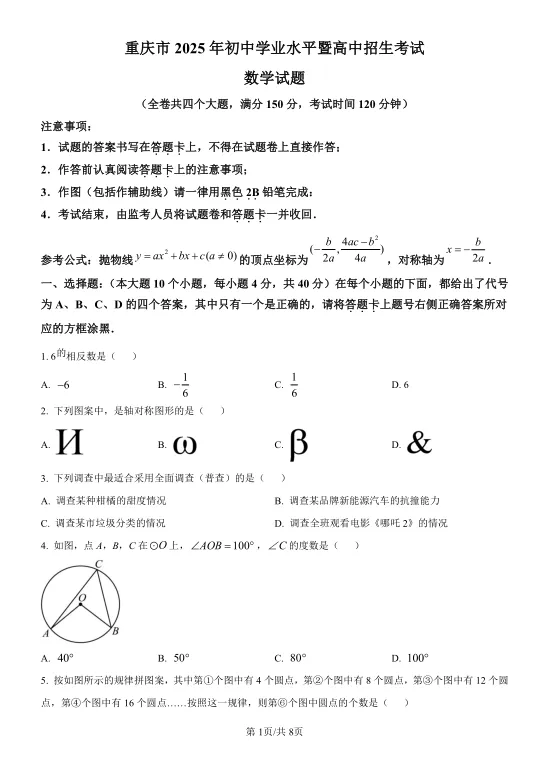 重庆市 2025 年初中学业水平暨高中招生考试

数学试题

（全卷共四个大题，满分 150 分，考试时间 120 分钟）

注意事项：

1．试题的答案书写在答题卡上，不得在试题卷上直接作答；

2．作答前认真阅读答题卡上的注意事项；

3．作图（包括作辅助线）请一律用黑色 2B 铅笔完成；

4．考试结束，由监考人员将试题卷和答题卡一并收回．

参考公式：抛物线 $y=ax^2+bx+c(a\neq 0)$ 的顶点坐标为 $(-\frac{b}{2a},\frac{4ac-b^2}{4a})$，对称轴为 $x=-\frac{b}{2a}$．

一、选择题：（本大题 10 个小题，每小题 4 分，共 40 分）在每个小题的下面，都给出了代号为 A、B、C、D 的四个答案，其中只有一个是正确的，请将答题卡上题号右侧正确答案所对应的方框涂黑．

1. 6 的相反数是（　）

A. $-6$　　B. $-\frac{1}{6}$　　C. $\frac{1}{6}$　　D. 6

2. 下列图案中，是轴对称图形的是（　）

A. И　　B. ω　　C. β　　D. &

3. 下列调查中最适合采用全面调查（普查）的是（　）

A. 调查某种柑橘的甜度情况

B. 调查某品牌新能源汽车的抗撞能力

C. 调查某市垃圾分类的情况

D. 调查全班观看电影《哪吒 2》的情况

4. 如图，点 $A$，$B$，$C$ 在 $\odot O$ 上，$\angle AOB=100°$，$\angle C$ 的度数是（　）

C
O
A
B

A. $40°$　　B. $50°$　　C. $80°$　　D. $100°$

5. 按如图所示的规律拼图案，其中第①个图中有 4 个圆点，第②个图中有 8 个圆点，第③个图中有 12 个圆点，第④个图中有 16 个圆点……按照这一规律，则第⑥个图中圆点的个数是（　）

第 1页/共 8页